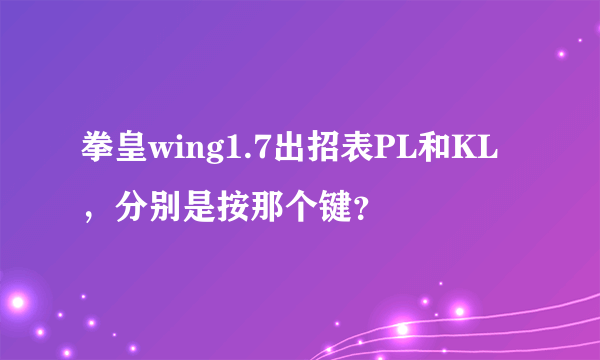 拳皇wing1.7出招表PL和KL，分别是按那个键?